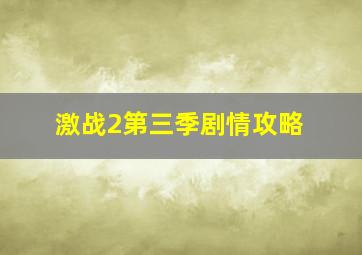 激战2第三季剧情攻略